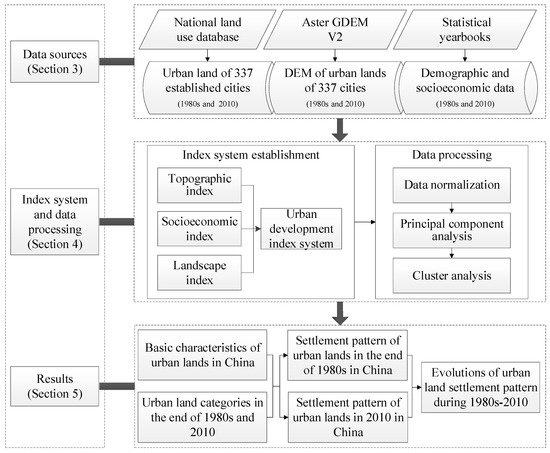 Data sources (Section 3)

National land use database

Aster GDEM V2

Statistical yearbooks

Urban land of 337 established cities (1980s and 2010)

DEM of urban lands of 337 cities (1980s and 2010)

Demographic and socioeconomic data (1980s and 2010)

Index system and data processing (Section 4)

Index system establishment

Topographic index

Socioeconomic index

Landscape index

Urban development index system

Data processing

Data normalization

Principal component analysis

Cluster analysis

Results (Section 5)

Basic characteristics of urban lands in China

Urban land categories in the end of 1980s and 2010

Settlement pattern of urban lands in the end of 1980s in China

Settlement pattern of urban lands in 2010 in China

Evolutions of urban land settlement pattern during 1980s-2010